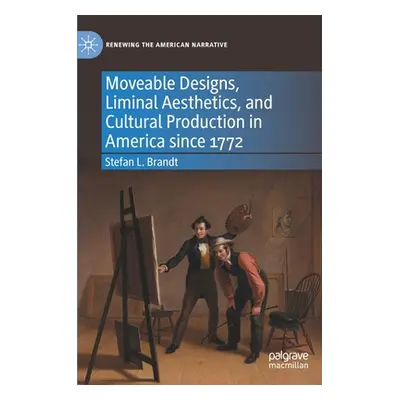 RENEWING THE AMERICAN NARRATIVE

Moveable Designs, Liminal Aesthetics, and Cultural Production in America since 1772

Stefan L. Brandt

palgrave macmillan